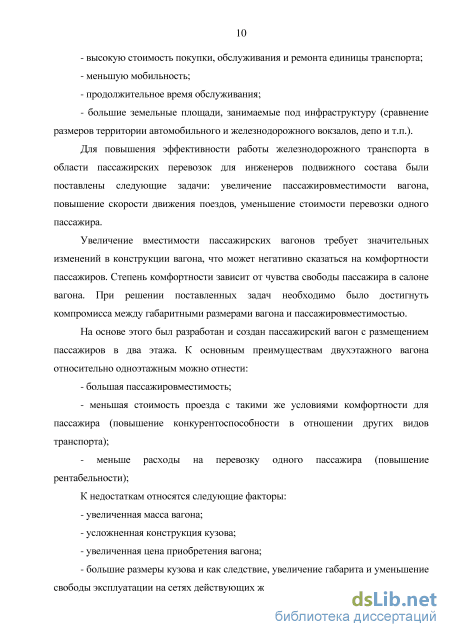 10

- высокую стоимость покупки, обслуживания и ремонта единицы транспорта;

- меньшую мобильность;

- продолжительное время обслуживания;

- большие земельные площади, занимаемые под инфраструктуру (сравнение размеров территории автомобильного и железнодорожного вокзалов, депо и т.п.).

Для повышения эффективности работы железнодорожного транспорта в области пассажирских перевозок для инженеров подвижного состава были поставлены следующие задачи: увеличение пассажировместимости вагона, повышение скорости движения поездов, уменьшение стоимости перевозки одного пассажира.

Увеличение вместимости пассажирских вагонов требует значительных изменений в конструкции вагона, что может негативно сказаться на комфортности пассажиров. Степень комфортности зависит от чувства свободы пассажира в салоне вагона. При решении поставленных задач необходимо было достигнуть компромисса между габаритными размерами вагона и пассажировместимостью.

На основе этого был разработан и создан пассажирский вагон с размещением пассажиров в два этажа. К основным преимуществам двухэтажного вагона относительно одноэтажным можно отнести:

- большая пассажировместимость;

- меньшая стоимость проезда с такими же условиями комфортности для пассажира (повышение конкурентоспособности в отношении других видов транспорта);

- меньше расходы на перевозку одного пассажира (повышение рентабельности);

К недостаткам относятся следующие факторы:

- увеличенная масса вагона;

- усложненная конструкция кузова;

- увеличенная цена приобретения вагона;

- большие размеры кузова и как следствие, увеличение габарита и уменьшение свободы эксплуатации на сетях действующих ж

dsLib.net
библиотека диссертаций